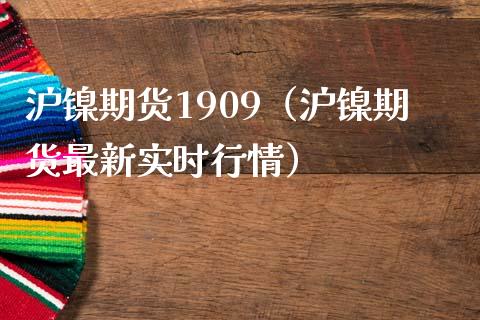 沪镍期货1909（沪镍期货最新实时行情）